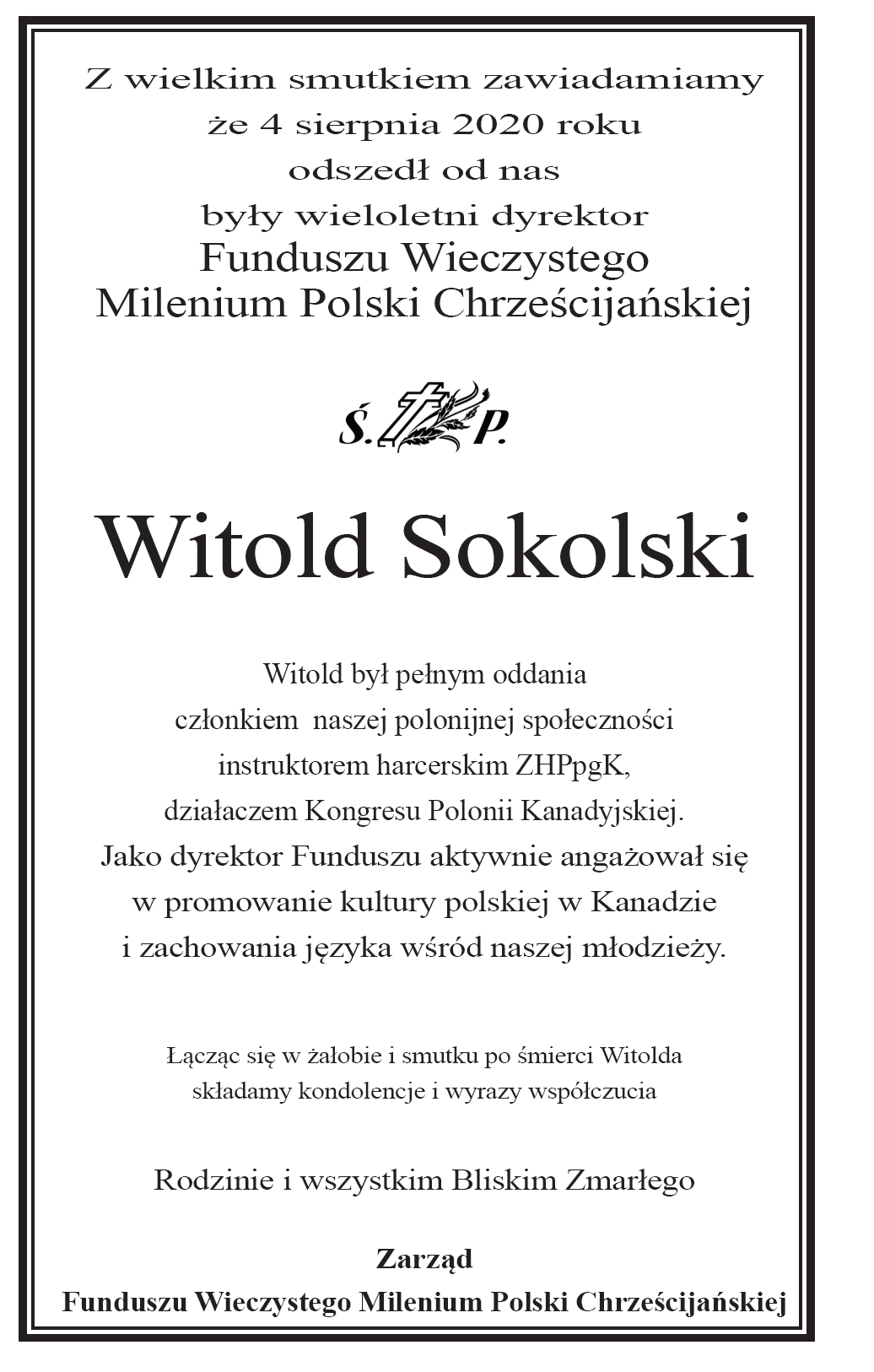 Z wielkim smutkiem zawiadamiamy
że 4 sierpnia 2020 roku
odszedł od nas
były wieloletni dyrektor
Funduszu Wieczystego
Milenium Polski Chrześcijańskiej

Ś. P.

Witold Sokolski

Witold był pełnym oddania
członkiem naszej polonijnej społeczności
instruktorem harcerskim ZHPpgK,
działaczem Kongresu Polonii Kanadyjskiej.
Jako dyrektor Funduszu aktywnie angażował się
w promowanie kultury polskiej w Kanadzie
i zachowania języka wśród naszej młodzieży.

Łącząc się w żałobie i smutku po śmierci Witolda
składamy kondolencje i wyrazy współczucia

Rodzinie i wszystkim Bliskim Zmarłego

Zarząd
Funduszu Wieczystego Milenium Polski Chrześcijańskiej